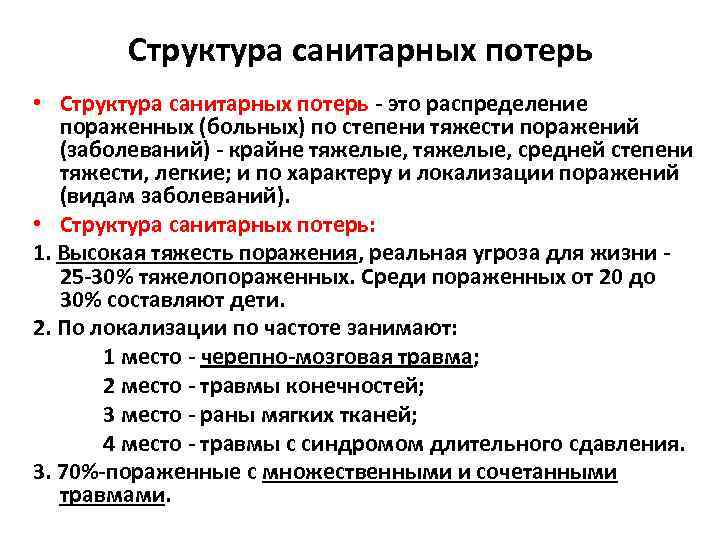 Структура санитарных потерь

• Структура санитарных потерь - это распределение пораженных (больных) по степени тяжести поражений (заболеваний) - крайне тяжелые, тяжелые, средней степени тяжести, легкие; и по характеру и локализации поражений (видам заболеваний).

• Структура санитарных потерь:

1. Высокая тяжесть поражения, реальная угроза для жизни - 25-30% тяжелопораженных. Среди пораженных от 20 до 30% составляют дети.

2. По локализации по частоте занимают:

1 место - черепно-мозговая травма;

2 место - травмы конечностей;

3 место - раны мягких тканей;

4 место - травмы с синдромом длительного сдавления.

3. 70%-пораженные с множественными и сочетанными травмами.